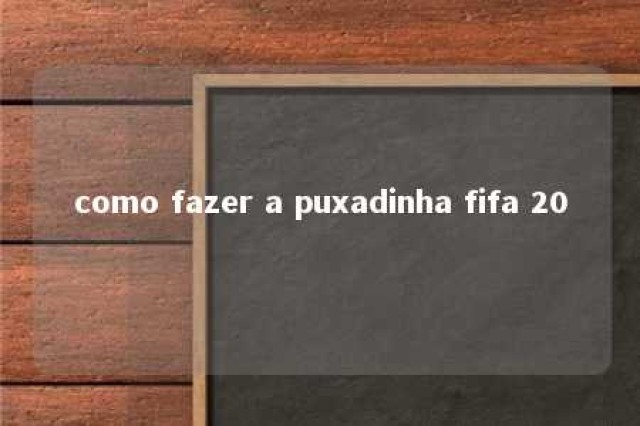 como fazer a puxadinha fifa 20